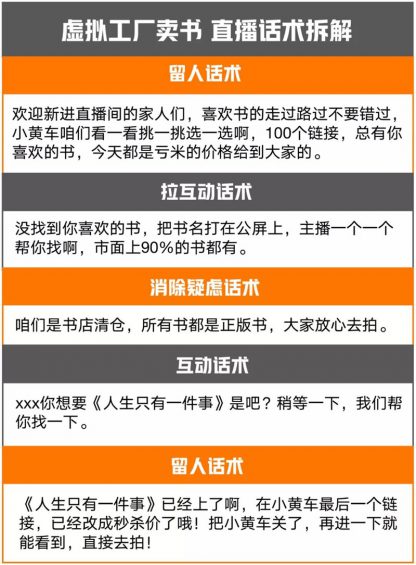 虚拟工厂卖书 直播话术拆解

留人话术

欢迎新进直播间的家人们，喜欢书的走过路过不要错过，小黄车咱们看一看挑一挑选一选啊，100个链接，总有你喜欢的书，今天都是亏米的价格给到大家的。

拉互动话术

没找到你喜欢的书，把书名打在公屏上，主播一个一个帮你找啊，市面上90%的书都有。

消除疑虑话术

咱们是书店清仓，所有书都是正版书，大家放心去拍。

互动话术

xxx你想要《人生只有一件事》是吧？稍等一下，我们帮你找一下。

留人话术

《人生只有一件事》已经上了啊，在小黄车最后一个链接，已经改成秒杀价了哦！把小黄车关了，再进一下就能看到，直接去拍！